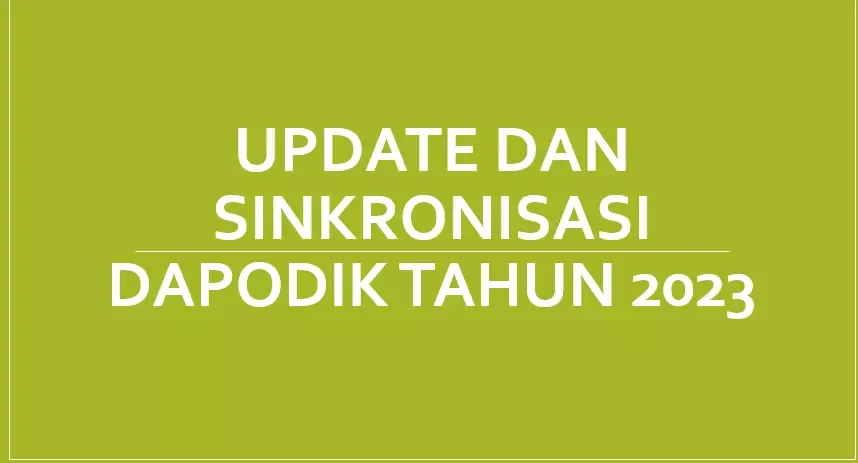 UPDATE DAN SINKRONISASI

DAPODIK TAHUN 2023